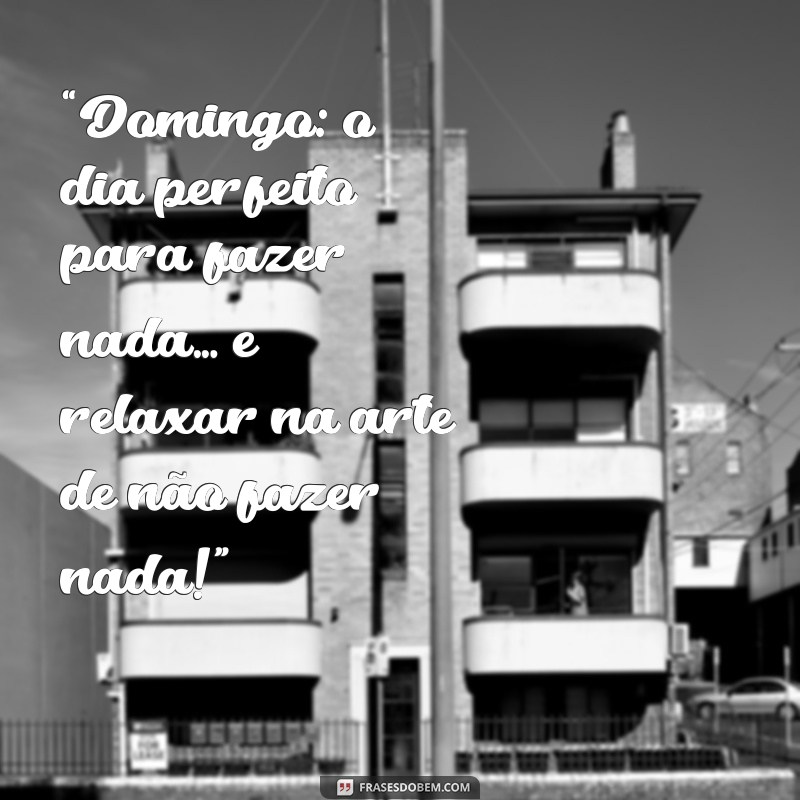 “Domingo: o dia perfeito para fazer nada... e relaxar na arte de não fazer nada!”

FRASESDOBEM.COM